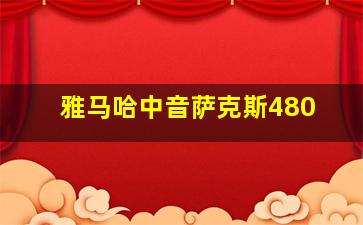 雅马哈中音萨克斯480